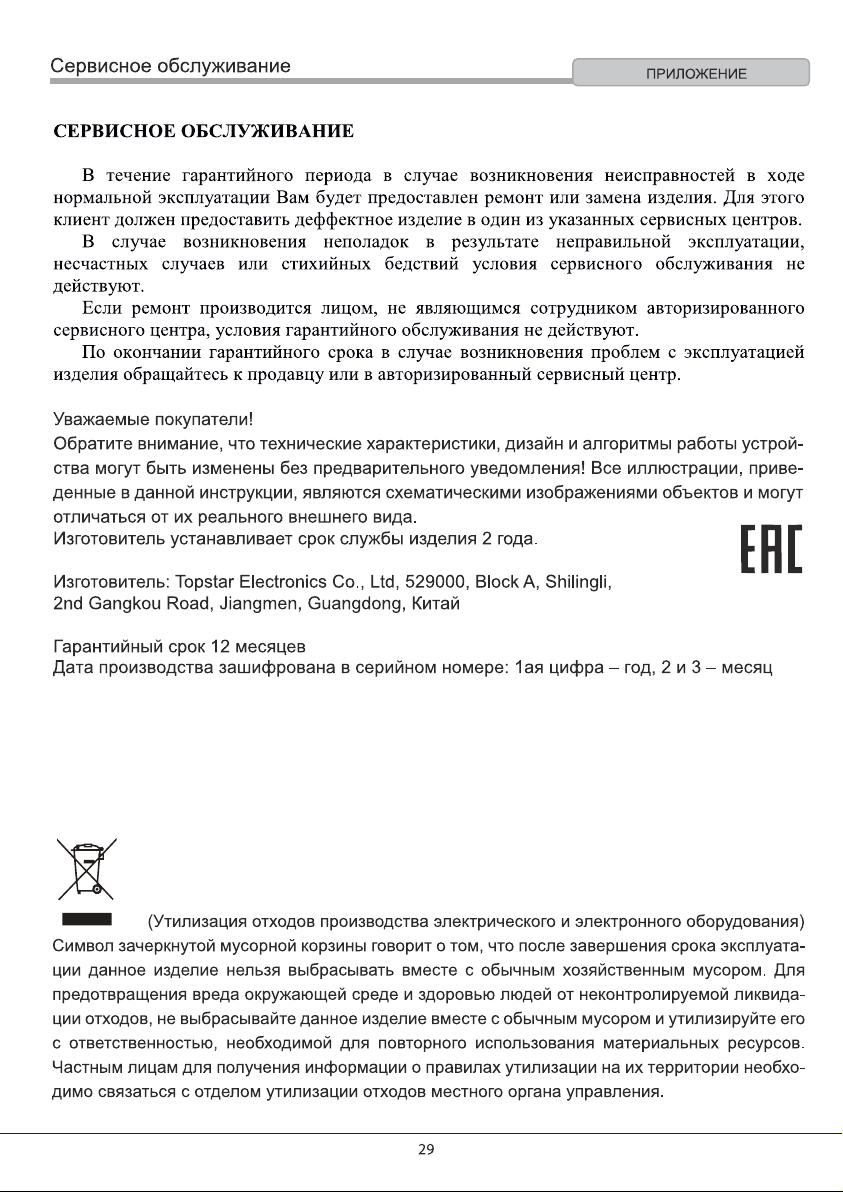 Сервисное обслуживание

ПРИЛОЖЕНИЕ

СЕРВИСНОЕ ОБСЛУЖИВАНИЕ

В течение гарантийного периода в случае возникновения неисправностей в ходе нормальной эксплуатации Вам будет предоставлен ремонт или замена изделия. Для этого клиент должен предоставить деффектное изделие в один из указанных сервисных центров.

В случае возникновения неполадок в результате неправильной эксплуатации, несчастных случаев или стихийных бедствий условия сервисного обслуживания не действуют.

Если ремонт производится лицом, не являющимся сотрудником авторизированного сервисного центра, условия гарантийного обслуживания не действуют.

По окончании гарантийного срока в случае возникновения проблем с эксплуатацией изделия обращайтесь к продавцу или в авторизированный сервисный центр.

Уважаемые покупатели!
Обратите внимание, что технические характеристики, дизайн и алгоритмы работы устройства могут быть изменены без предварительного уведомления! Все иллюстрации, приведенные в данной инструкции, являются схематическими изображениями объектов и могут отличаться от их реального внешнего вида.
Изготовитель устанавливает срок службы изделия 2 года.

EAC

Изготовитель: Topstar Electronics Co., Ltd, 529000, Block A, Shilingli, 2nd Gangkou Road, Jiangmen, Guangdong, Китай

Гарантийный срок 12 месяцев
Дата производства зашифрована в серийном номере: 1ая цифра – год, 2 и 3 – месяц

(Утилизация отходов производства электрического и электронного оборудования)
Символ зачеркнутой мусорной корзины говорит о том, что после завершения срока эксплуатации данное изделие нельзя выбрасывать вместе с обычным хозяйственным мусором. Для предотвращения вреда окружающей среде и здоровью людей от неконтролируемой ликвидации отходов, не выбрасывайте данное изделие вместе с обычным мусором и утилизируйте его с ответственностью, необходимой для повторного использования материальных ресурсов. Частным лицам для получения информации о правилах утилизации на их территории необходимо связаться с отделом утилизации отходов местного органа управления.

29